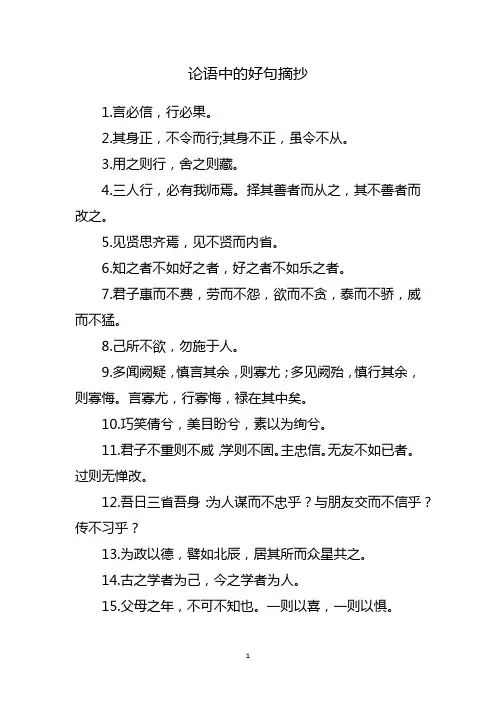 论语中的好句摘抄

1.言必信，行必果。

2.其身正，不令而行;其身不正，虽令不从。

3.用之则行，舍之则藏。

4.三人行，必有我师焉。择其善者而从之，其不善者而改之。

5.见贤思齐焉，见不贤而内省。

6.知之者不如好之者，好之者不如乐之者。

7.君子惠而不费，劳而不怨，欲而不贪，泰而不骄，威而不猛。

8.己所不欲，勿施于人。

9.多闻阙疑，慎言其余，则寡尤；多见阙殆，慎行其余，则寡悔。言寡尤，行寡悔，禄在其中矣。

10.巧笑倩兮，美目盼兮，素以为绚兮。

11.君子不重则不威，学则不固。主忠信。无友不如己者。过则无惮改。

12.吾日三省吾身：为人谋而不忠乎？与朋友交而不信乎？传不习乎？

13.为政以德，譬如北辰，居其所而众星共之。

14.古之学者为己，今之学者为人。

15.父母之年，不可不知也。一则以喜，一则以惧。

1